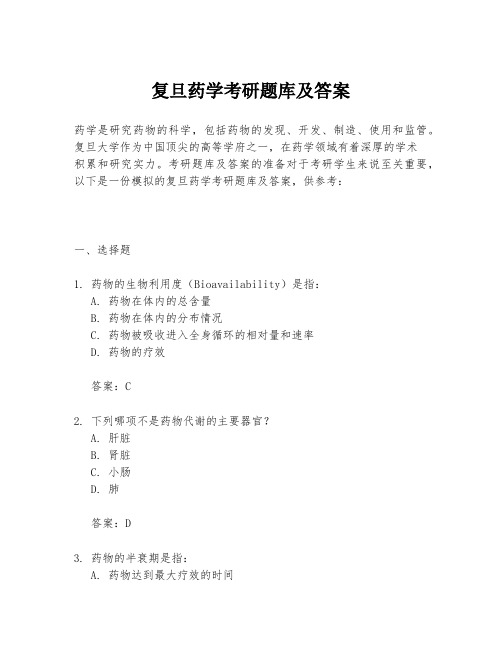 复旦药学考研题库及答案

药学是研究药物的科学，包括药物的发现、开发、制造、使用和监管。复旦大学作为中国顶尖的高等学府之一，在药学领域有着深厚的学术积累和研究实力。考研题库及答案的准备对于考研学生来说至关重要，以下是一份模拟的复旦药学考研题库及答案，供参考：

一、选择题

1. 药物的生物利用度（Bioavailability）是指：
A. 药物在体内的总含量
B. 药物在体内的分布情况
C. 药物被吸收进入全身循环的相对量和速率
D. 药物的疗效

答案：C

2. 下列哪项不是药物代谢的主要器官？
A. 肝脏
B. 肾脏
C. 小肠
D. 肺

答案：D

3. 药物的半衰期是指：
A. 药物达到最大疗效的时间